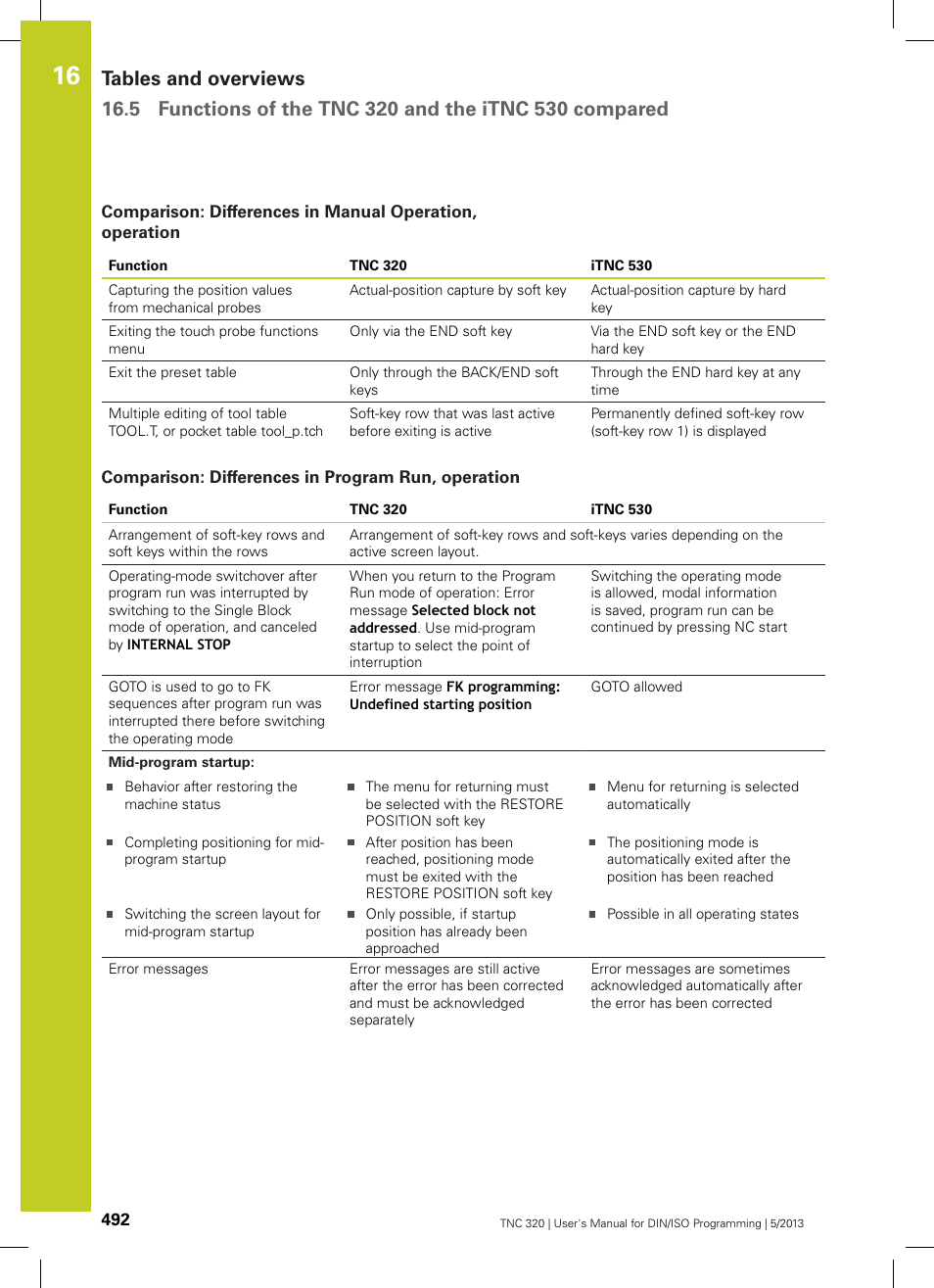 16 Tables and overviews
16.5 Functions of the TNC 320 and the iTNC 530 compared

Comparison: Differences in Manual Operation, operation

| Function | TNC 320 | iTNC 530 |
|---|---|---|
| Capturing the position values from mechanical probes | Actual-position capture by soft key | Actual-position capture by hard key |
| Exiting the touch probe functions menu | Only via the END soft key | Via the END soft key or the END hard key |
| Exit the preset table | Only through the BACK/END soft keys | Through the END hard key at any time |
| Multiple editing of tool table TOOL.T, or pocket table tool_p.tch | Soft-key row that was last active before exiting is active | Permanently defined soft-key row (soft-key row 1) is displayed |

Comparison: Differences in Program Run, operation

| Function | TNC 320 | iTNC 530 |
|---|---|---|
| Arrangement of soft-key rows and soft keys within the rows | Arrangement of soft-key rows and soft-keys varies depending on the active screen layout. | |
| Operating-mode switchover after program run was interrupted by switching to the Single Block mode of operation, and canceled by INTERNAL STOP | When you return to the Program Run mode of operation: Error message Selected block not addressed. Use mid-program startup to select the point of interruption | Switching the operating mode is allowed, modal information is saved, program run can be continued by pressing NC start |
| GOTO is used to go to FK sequences after program run was interrupted there before switching the operating mode | Error message FK programming: Undefined starting position | GOTO allowed |
| Mid-program startup: | | |
| ■ Behavior after restoring the machine status | ■ The menu for returning must be selected with the RESTORE POSITION soft key | ■ Menu for returning is selected automatically |
| ■ Completing positioning for mid-program startup | ■ After position has been reached, positioning mode must be exited with the RESTORE POSITION soft key | ■ The positioning mode is automatically exited after the position has been reached |
| ■ Switching the screen layout for mid-program startup | ■ Only possible, if startup position has already been approached | ■ Possible in all operating states |
| Error messages | Error messages are still active after the error has been corrected and must be acknowledged separately | Error messages are sometimes acknowledged automatically after the error has been corrected |

492 TNC 320 | User's Manual for DIN/ISO Programming | 5/2013